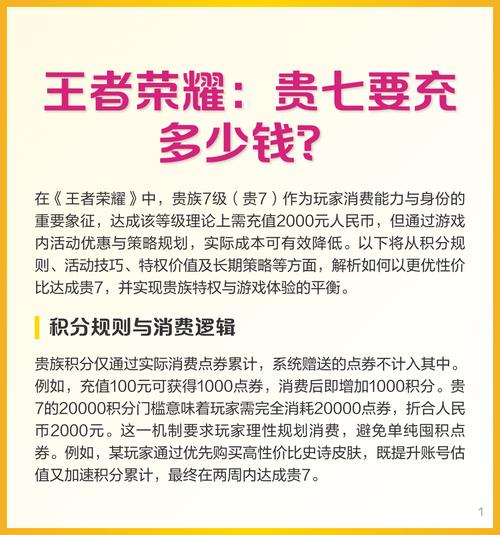 王者荣耀：贵七要充多少钱？

在《王者荣耀》中，贵族7级（贵7）作为玩家消费能力与身份的重要象征，达成该等级理论上需充值2000元人民币，但通过游戏内活动优惠与策略规划，实际成本可有效降低。以下将从积分规则、活动技巧、特权价值及长期策略等方面，解析如何以更优性价比达成贵7，并实现贵族特权与游戏体验的平衡。

积分规则与消费逻辑

贵族积分仅通过实际消费点券累计，系统赠送的点券不计入其中。例如，充值100元可获得1000点券，消费后即增加1000积分。贵7的20000积分门槛意味着玩家需完全消耗20000点券，折合人民币2000元。这一机制要求玩家理性规划消费，避免单纯囤积点券。例如，某玩家通过优先购买高性价比史诗皮肤，既提升账号估值又加速积分累计，最终在两周内达成贵7。

1